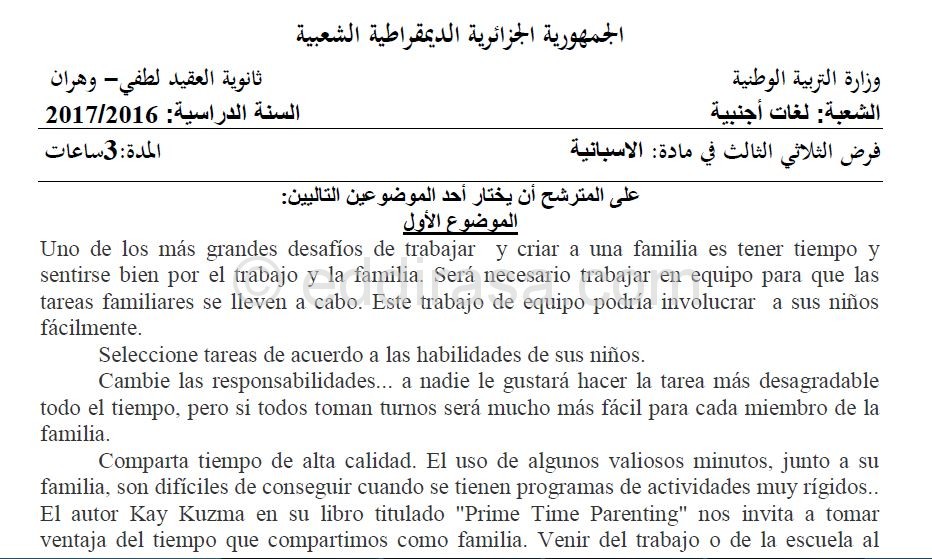 الجمهورية الجزائرية الديمقراطية الشعبية

وزارة التربية الوطنية
ثانوية العقيد لطفي– وهران

الشعبة: لغات أجنبية
السنة الدراسية: 2017/2016

فرض الثلاثي الثالث في مادة: الاسبانية
المدة:3ساعات

على المترشح أن يختار أحد الموضوعين التاليين:
الموضوع الأول

Uno de los más grandes desafíos de trabajar y criar a una familia es tener tiempo y sentirse bien por el trabajo y la familia. Será necesario trabajar en equipo para que las tareas familiares se lleven a cabo. Este trabajo de equipo podría involucrar a sus niños fácilmente.

Seleccione tareas de acuerdo a las habilidades de sus niños.

Cambie las responsabilidades... a nadie le gustará hacer la tarea más desagradable todo el tiempo, pero si todos toman turnos será mucho más fácil para cada miembro de la familia.

Comparta tiempo de alta calidad. El uso de algunos valiosos minutos, junto a su familia, son difíciles de conseguir cuando se tienen programas de actividades muy rígidos.. El autor Kay Kuzma en su libro titulado "Prime Time Parenting" nos invita a tomar ventaja del tiempo que compartimos como familia. Venir del trabajo o de la escuela al

© eddirasa.com